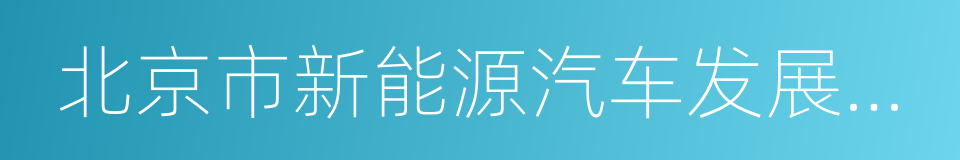 北京市新能源汽车发展...